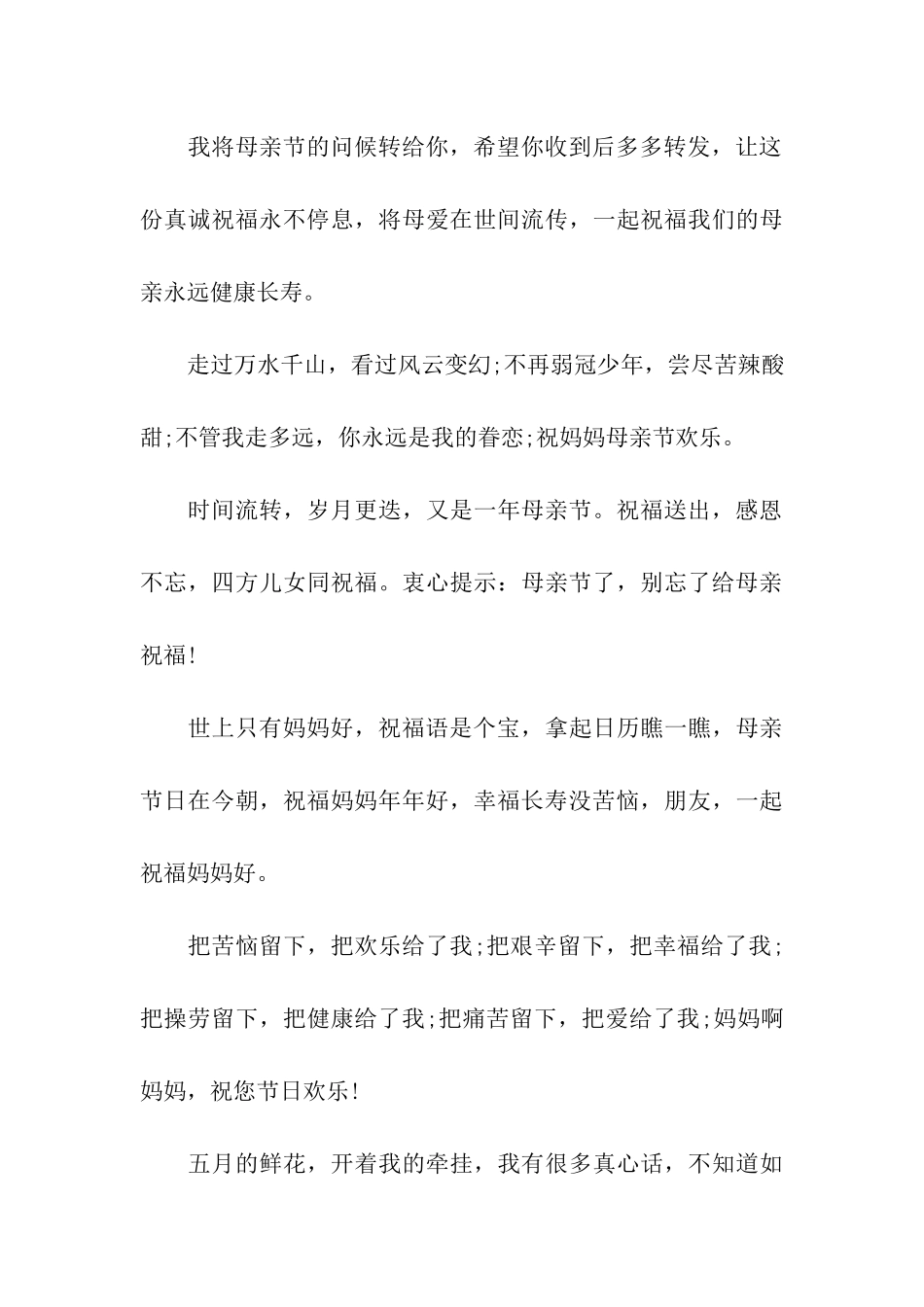 我将母亲节的问候转给你，希望你收到后多多转发，让这份真诚祝福永不停息，将母爱在世间流传，一起祝福我们的母亲永远健康长寿。

走过万水千山，看过风云变幻;不再弱冠少年，尝尽苦辣酸甜;不管我走多远，你永远是我的眷恋;祝妈妈母亲节欢乐。

时间流转，岁月更迭，又是一年母亲节。祝福送出，感恩不忘，四方儿女同祝福。衷心提示：母亲节了，别忘了给母亲祝福!

世上只有妈妈好，祝福语是个宝，拿起日历瞧一瞧，母亲节日在今朝，祝福妈妈年年好，幸福长寿没苦恼，朋友，一起祝福妈妈好。

把苦恼留下，把欢乐给了我;把艰辛留下，把幸福给了我;把操劳留下，把健康给了我;把痛苦留下，把爱给了我;妈妈啊妈妈，祝您节日欢乐!

五月的鲜花，开着我的牵挂，我有很多真心话，不知道如